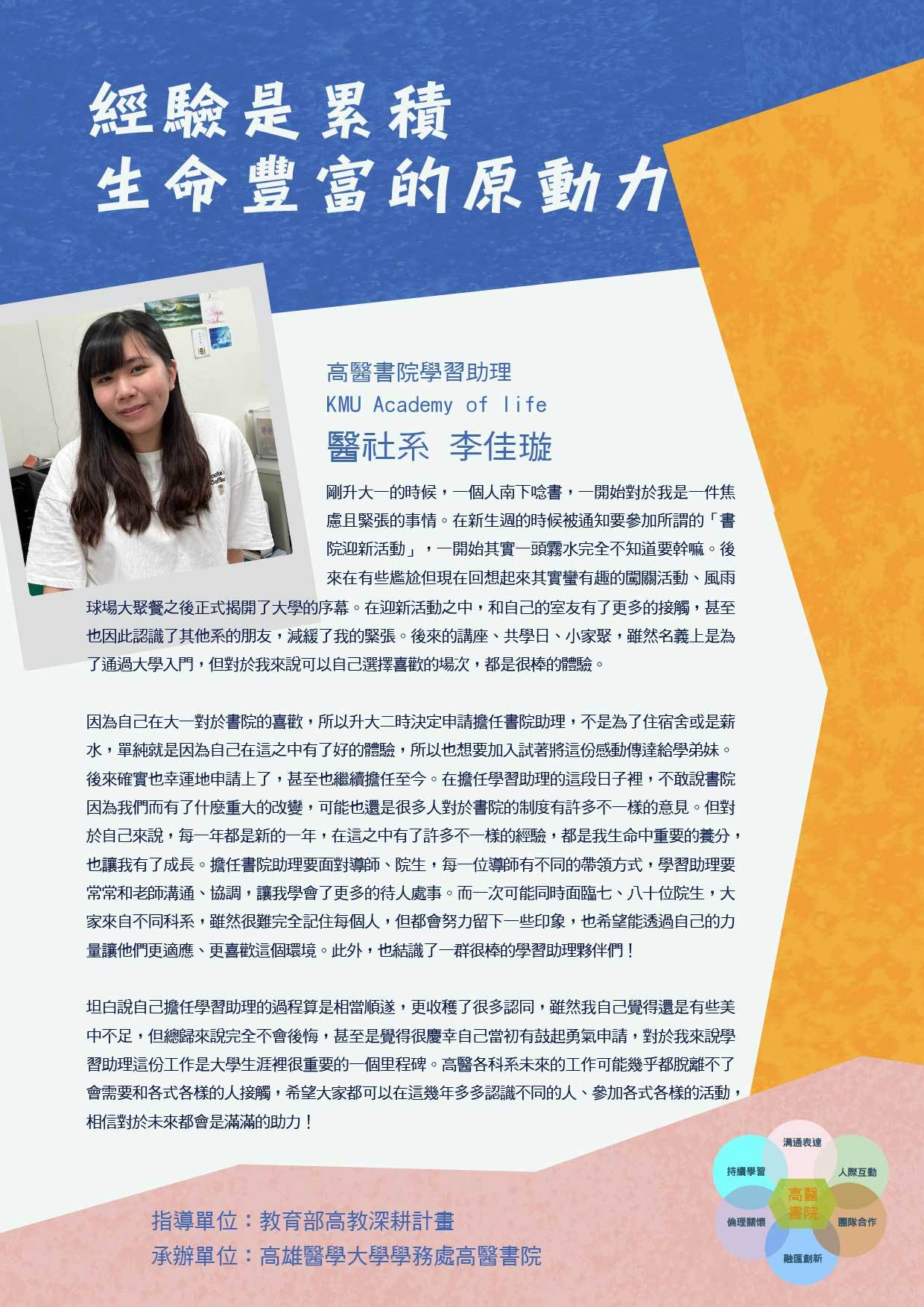 經驗是累積
生命豐富的原動力

高醫書院學習助理
KMU Academy of life
醫社系 李佳璇

剛升大一的時候，一個人南下唸書，一開始對於我是一件焦慮且緊張的事情。在新生週的時候被通知要參加所謂的「書院迎新活動」，一開始其實一頭霧水完全不知道要幹嘛。後來在有些尷尬但現在回想起來其實蠻有趣的闖關活動、風雨球場大聚餐之後正式揭開了大學的序幕。在迎新活動之中，和自己的室友有了更多的接觸，甚至也因此認識了其他系的朋友，減緩了我的緊張。後來的講座、共學日、小家聚，雖然名義上是為了通過大學入門，但對於我來說可以自己選擇喜歡的場次，都是很棒的體驗。

因為自己在大一對於書院的喜歡，所以升大二時決定申請擔任書院助理，不是為了住宿舍或是薪水，單純就是因為自己在這之中有了好的體驗，所以也想要加入試著將這份感動傳達給學弟妹。後來確實也幸運地申請上了，甚至也繼續擔任至今。在擔任學習助理的這段日子裡，不敢說書院因為我們而有了什麼重大的改變，可能也還是很多人對於書院的制度有許多不一樣的意見。但對於自己來說，每一年都是新的一年，在這之中有了許多不一樣的經驗，都是我生命中重要的養分，也讓我有了成長。擔任書院助理要面對導師、院生，每一位導師有不同的帶領方式，學習助理要常常和老師溝通、協調，讓我學會了更多的待人處事。而一次可能同時面臨七、八十位院生，大家來自不同科系，雖然很難完全記住每個人，但都會努力留下一些印象，也希望能透過自己的力量讓他們更適應、更喜歡這個環境。此外，也結識了一群很棒的學習助理夥伴們！

坦白說自己擔任學習助理的過程算是相當順遂，更收穫了很多認同，雖然我自己覺得還是有些美中不足，但總歸來說完全不會後悔，甚至是覺得很慶幸自己當初有鼓起勇氣申請，對於我來說學習助理這份工作是大學生涯裡很重要的一個里程碑。高醫各科系未來的工作可能幾乎都脫離不了會需要和各式各樣的人接觸，希望大家都可以在這幾年多多認識不同的人、參加各式各樣的活動，相信對於未來都會是滿滿的助力！

指導單位：教育部高教深耕計畫
承辦單位：高雄醫學大學學務處高醫書院

溝通表達
持續學習
人際互動
高醫書院
倫理關懷
團隊合作
融匯創新